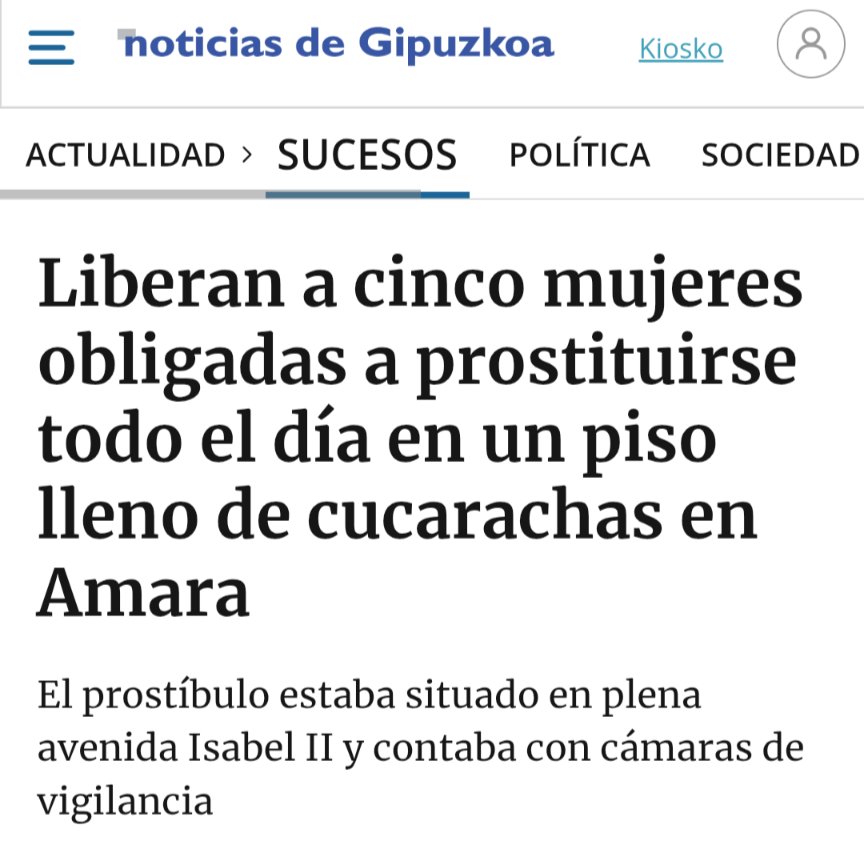 noticias de Gipuzkoa

Kiosko

ACTUALIDAD › SUCESOS POLÍTICA SOCIEDAD

Liberan a cinco mujeres obligadas a prostituirse todo el día en un piso lleno de cucarachas en Amara

El prostíbulo estaba situado en plena avenida Isabel II y contaba con cámaras de vigilancia